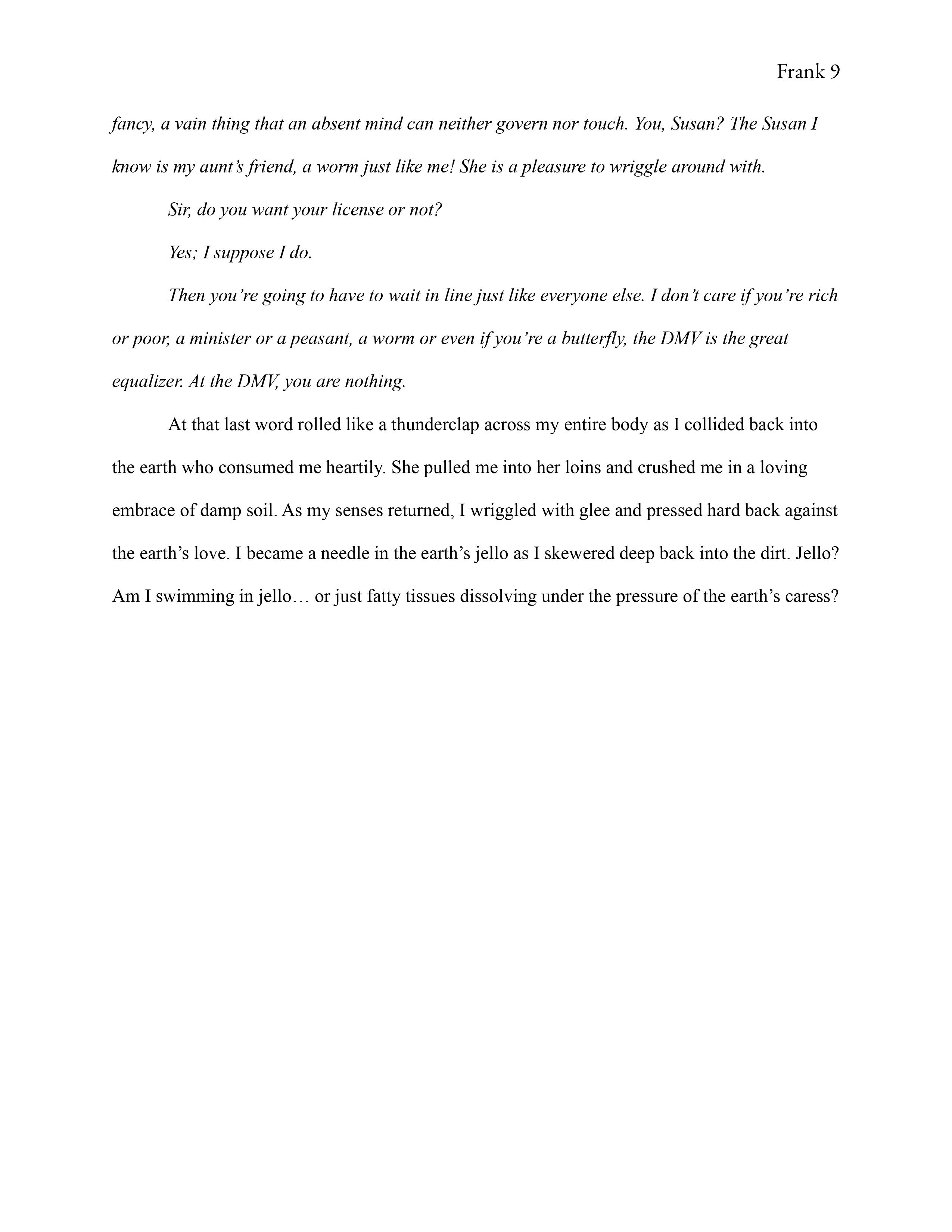 Frank 9

fancy, a vain thing that an absent mind can neither govern nor touch. You, Susan? The Susan I know is my aunt's friend, a worm just like me! She is a pleasure to wriggle around with.

Sir, do you want your license or not?

Yes; I suppose I do.

Then you're going to have to wait in line just like everyone else. I don't care if you're rich or poor, a minister or a peasant, a worm or even if you're a butterfly, the DMV is the great equalizer. At the DMV, you are nothing.

At that last word rolled like a thunderclap across my entire body as I collided back into the earth who consumed me heartily. She pulled me into her loins and crushed me in a loving embrace of damp soil. As my senses returned, I wriggled with glee and pressed hard back against the earth's love. I became a needle in the earth's jello as I skewered deep back into the dirt. Jello? Am I swimming in jello… or just fatty tissues dissolving under the pressure of the earth's caress?